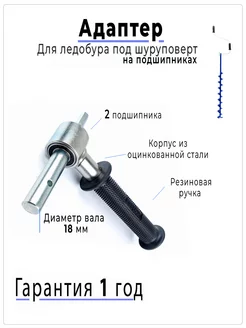 Адаптер
Для ледобура под шуруповерт
на подшипниках

2 подшипника

Корпус из оцинкованной стали

Резиновая ручка

Диаметр вала
18 мм

Гарантия 1 год